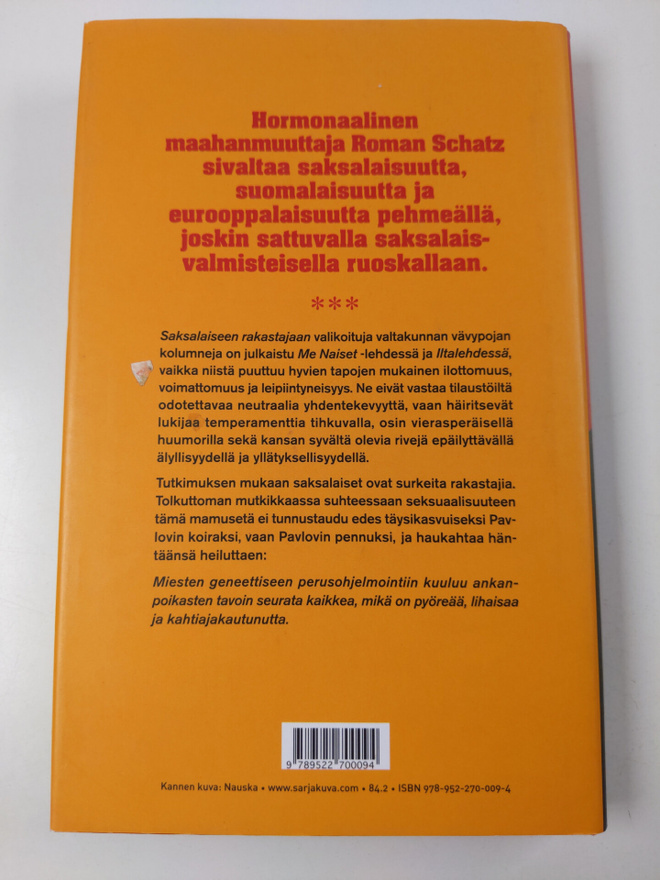 Hormonaalinen maahanmuuttaja Roman Schatz sivaltaa saksalaisuutta, suomalaisuutta ja eurooppalaisuutta pehmeällä, joskin sattuvalla saksalaisvalmisteisella ruoskallaan.

***

Saksalaiseen rakastajaan valikoituja valtakunnan vävypojan kolumneja on julkaistu Me Naiset -lehdessä ja Iltalehdessä, vaikka niistä puuttuu hyvien tapojen mukainen ilottomuus, voimattomuus ja leipiintyneisyys. Ne eivät vastaa tilaustöiltä odotettavaa neutraalia yhdentekevyyttä, vaan häiritsevät lukijaa temperamenttia tihkuvalla, osin vierasperäisellä huumorilla sekä kansan syvältä olevia rivejä epäilyttävällä älyllisyydellä ja yllätyksellisyydellä.

Tutkimuksen mukaan saksalaiset ovat surkeita rakastajia. Tolkuttoman mutkikkaassa suhteessaan seksuaalisuuteen tämä mamusetä ei tunnustaudu edes täysikasvuiseksi Pavlovin koiraksi, vaan Pavlovin pennuksi, ja haukahtaa häntäänsä heiluttaen:

Miesten geneettiseen perusohjelmointiin kuuluu ankanpoikasten tavoin seurata kaikkea, mikä on pyöreää, lihaisaa ja kahtiajakautunutta.

9 789522 700094

Kannen kuva: Nauska • www.sarjakuva.com • 84.2 • ISBN 978-952-270-009-4